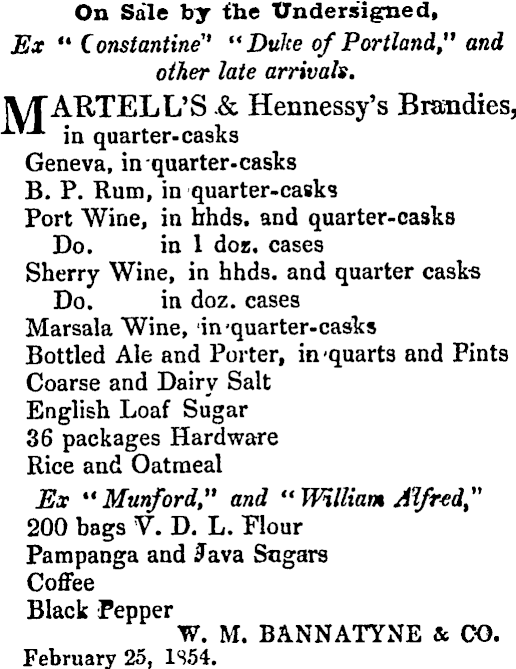 On Sale by the Undersigned,
Ex "Constantine" "Duke of Portland," and other late arrivals.

MARTELL'S & Hennessy's Brandies, in quarter-casks
Geneva, in quarter-casks
B. P. Rum, in quarter-casks
Port Wine, in hhds. and quarter-casks
Do. in 1 doz. cases
Sherry Wine, in hhds. and quarter casks
Do. in doz. cases
Marsala Wine, in quarter-casks
Bottled Ale and Porter, in quarts and Pints
Coarse and Dairy Salt
English Loaf Sugar
36 packages Hardware
Rice and Oatmeal

Ex "Munford," and "William Alfred,"
200 bags V. D. L. Flour
Pampanga and Java Sugars
Coffee
Black Pepper

W. M. BANNATYNE & CO.
February 25, 1854.